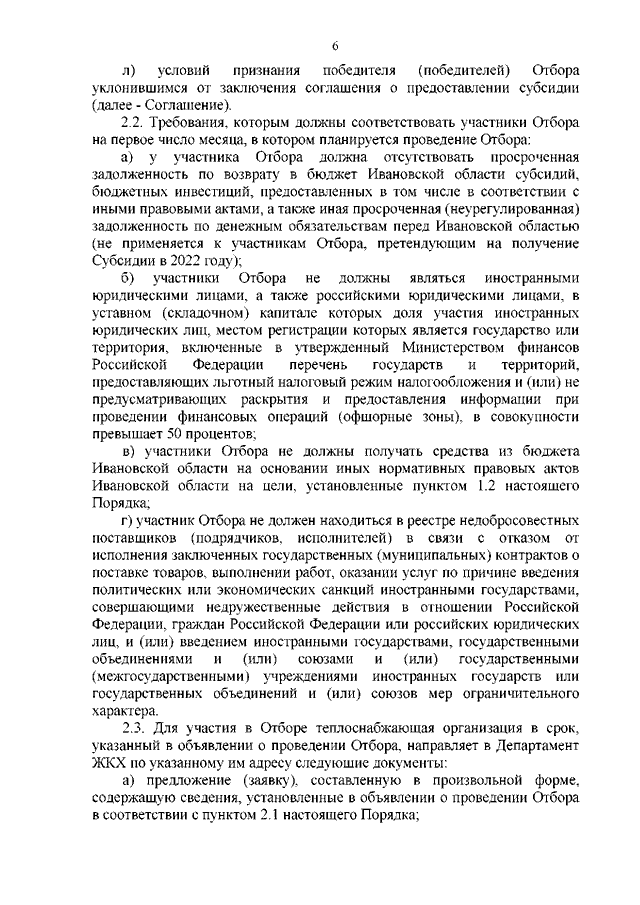 6

л) условий признания победителя (победителей) Отбора уклонившимся от заключения соглашения о предоставлении субсидии (далее - Соглашение).

2.2. Требования, которым должны соответствовать участники Отбора на первое число месяца, в котором планируется проведение Отбора:

а) у участника Отбора должна отсутствовать просроченная задолженность по возврату в бюджет Ивановской области субсидий, бюджетных инвестиций, предоставленных в том числе в соответствии с иными правовыми актами, а также иная просроченная (неурегулированная) задолженность по денежным обязательствам перед Ивановской областью (не применяется к участникам Отбора, претендующим на получение Субсидии в 2022 году);

б) участники Отбора не должны являться иностранными юридическими лицами, а также российскими юридическими лицами, в уставном (складочном) капитале которых доля участия иностранных юридических лиц, местом регистрации которых является государство или территория, включенные в утвержденный Министерством финансов Российской Федерации перечень государств и территорий, предоставляющих льготный налоговый режим налогообложения и (или) не предусматривающих раскрытия и предоставления информации при проведении финансовых операций (офшорные зоны), в совокупности превышает 50 процентов;

в) участники Отбора не должны получать средства из бюджета Ивановской области на основании иных нормативных правовых актов Ивановской области на цели, установленные пунктом 1.2 настоящего Порядка;

г) участник Отбора не должен находиться в реестре недобросовестных поставщиков (подрядчиков, исполнителей) в связи с отказом от исполнения заключенных государственных (муниципальных) контрактов о поставке товаров, выполнении работ, оказании услуг по причине введения политических или экономических санкций иностранными государствами, совершающими недружественные действия в отношении Российской Федерации, граждан Российской Федерации или российских юридических лиц, и (или) введением иностранными государствами, государственными объединениями и (или) союзами и (или) государственными (межгосударственными) учреждениями иностранных государств или государственных объединений и (или) союзов мер ограничительного характера.

2.3. Для участия в Отборе теплоснабжающая организация в срок, указанный в объявлении о проведении Отбора, направляет в Департамент ЖКХ по указанному им адресу следующие документы:

а) предложение (заявку), составленную в произвольной форме, содержащую сведения, установленные в объявлении о проведении Отбора в соответствии с пунктом 2.1 настоящего Порядка;